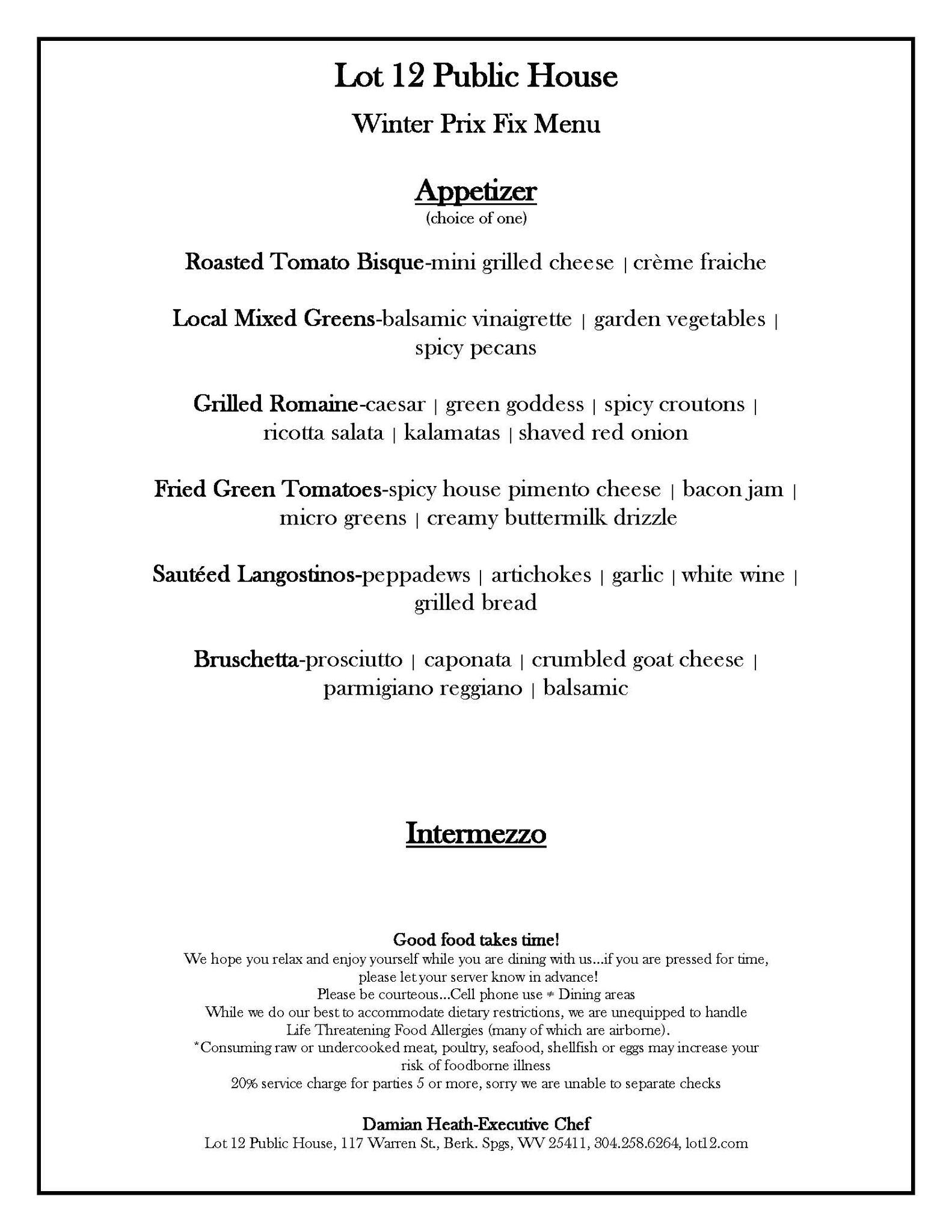 Lot 12 Public House

Winter Prix Fix Menu

Appetizer
(choice of one)

Roasted Tomato Bisque-mini grilled cheese | crème fraiche

Local Mixed Greens-balsamic vinaigrette | garden vegetables | spicy pecans

Grilled Romaine-caesar | green goddess | spicy croutons | ricotta salata | kalamatas | shaved red onion

Fried Green Tomatoes-spicy house pimento cheese | bacon jam | micro greens | creamy buttermilk drizzle

Sautéed Langostinos-peppadews | artichokes | garlic | white wine | grilled bread

Bruschetta-prosciutto | caponata | crumbled goat cheese | parmigiano reggiano | balsamic

Intermezzo

Good food takes time!
We hope you relax and enjoy yourself while you are dining with us...if you are pressed for time, please let your server know in advance!
Please be courteous...Cell phone use ≠ Dining areas
While we do our best to accommodate dietary restrictions, we are unequipped to handle Life Threatening Food Allergies (many of which are airborne).
*Consuming raw or undercooked meat, poultry, seafood, shellfish or eggs may increase your risk of foodborne illness
20% service charge for parties 5 or more, sorry we are unable to separate checks

Damian Heath-Executive Chef
Lot 12 Public House, 117 Warren St., Berk. Spgs, WV 25411, 304.258.6264, lot12.com